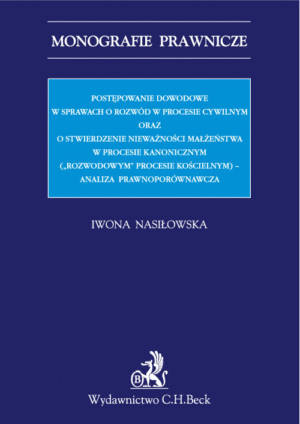 MONOGRAFIE PRAWNICZE

POSTĘPOWANIE DOWODOWE
W SPRAWACH O ROZWÓD W PROCESIE CYWILNYM
ORAZ
O STWIERDZENIE NIEWAŻNOŚCI MAŁŻEŃSTWA
W PROCESIE KANONICZNYM
(„ROZWODOWYM" PROCESIE KOŚCIELNYM) –
ANALIZA PRAWNOPORÓWNAWCZA

IWONA NASIŁOWSKA

B

Wydawnictwo C.H.Beck